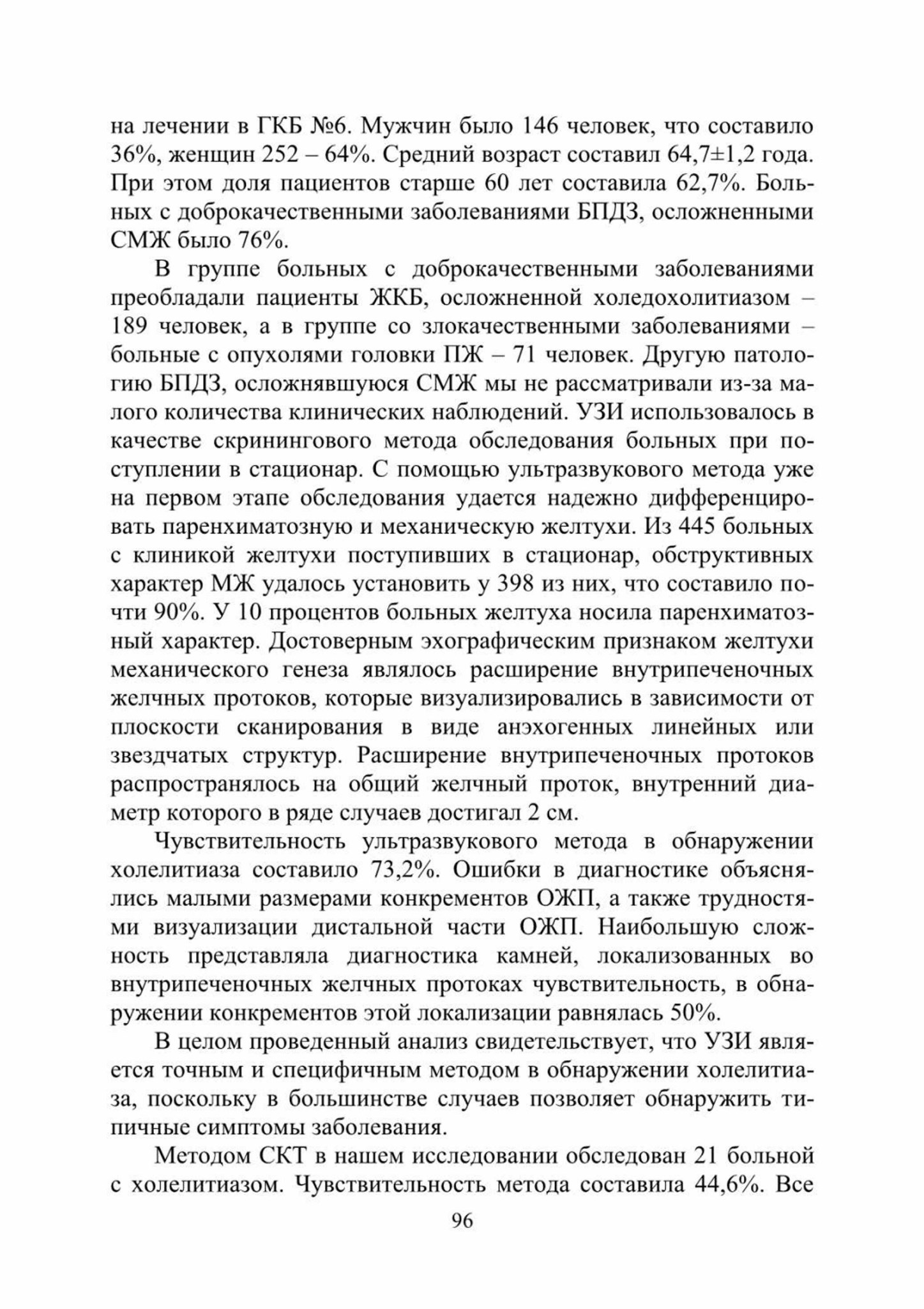 на лечении в ГКБ №6. Мужчин было 146 человек, что составило 36%, женщин 252 – 64%. Средний возраст составил 64,7±1,2 года. При этом доля пациентов старше 60 лет составила 62,7%. Больных с доброкачественными заболеваниями БПДЗ, осложненными СМЖ было 76%.

В группе больных с доброкачественными заболеваниями преобладали пациенты ЖКБ, осложненной холедохолитиазом – 189 человек, а в группе со злокачественными заболеваниями – больные с опухолями головки ПЖ – 71 человек. Другую патологию БПДЗ, осложнявшуюся СМЖ мы не рассматривали из-за малого количества клинических наблюдений. УЗИ использовалось в качестве скринингового метода обследования больных при поступлении в стационар. С помощью ультразвукового метода уже на первом этапе обследования удается надежно дифференцировать паренхиматозную и механическую желтухи. Из 445 больных с клиникой желтухи поступивших в стационар, обструктивных характер МЖ удалось установить у 398 из них, что составило почти 90%. У 10 процентов больных желтуха носила паренхиматозный характер. Достоверным эхографическим признаком желтухи механического генеза являлось расширение внутрипеченочных желчных протоков, которые визуализировались в зависимости от плоскости сканирования в виде анэхогенных линейных или звездчатых структур. Расширение внутрипеченочных протоков распространялось на общий желчный проток, внутренний диаметр которого в ряде случаев достигал 2 см.

Чувствительность ультразвукового метода в обнаружении холелитиаза составило 73,2%. Ошибки в диагностике объяснялись малыми размерами конкрементов ОЖП, а также трудностями визуализации дистальной части ОЖП. Наибольшую сложность представляла диагностика камней, локализованных во внутрипеченочных желчных протоках чувствительность, в обнаружении конкрементов этой локализации равнялась 50%.

В целом проведенный анализ свидетельствует, что УЗИ является точным и специфичным методом в обнаружении холелитиаза, поскольку в большинстве случаев позволяет обнаружить типичные симптомы заболевания.

Методом СКТ в нашем исследовании обследован 21 больной с холелитиазом. Чувствительность метода составила 44,6%. Все

96